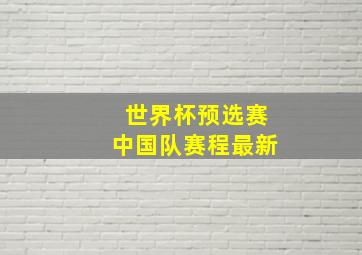 世界杯预选赛
中国队赛程最新